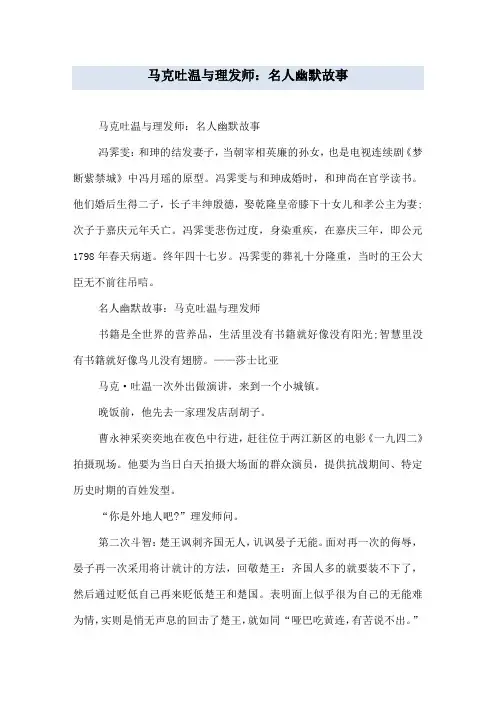 马克吐温与理发师：名人幽默故事

马克吐温与理发师：名人幽默故事

冯霁雯：和珅的结发妻子，当朝宰相英廉的孙女，也是电视连续剧《梦断紫禁城》中冯月瑶的原型。冯霁雯与和珅成婚时，和珅尚在官学读书。他们婚后生得二子，长子丰绅殷德，娶乾隆皇帝膝下十女儿和孝公主为妻；次子于嘉庆元年夭亡。冯霁雯悲伤过度，身染重疾，在嘉庆三年，即公元1798年春天病逝。终年四十七岁。冯霁雯的葬礼十分隆重，当时的王公大臣无不前往吊唁。

名人幽默故事：马克吐温与理发师

书籍是全世界的营养品，生活里没有书籍就好像没有阳光；智慧里没有书籍就好像鸟儿没有翅膀。——莎士比亚

马克·吐温一次外出做演讲，来到一个小城镇。

晚饭前，他先去一家理发店刮胡子。

曹永神采奕奕地在夜色中行进，赶往位于两江新区的电影《一九四二》拍摄现场。他要为当日白天拍摄大场面的群众演员，提供抗战期间、特定历史时期的百姓发型。

“你是外地人吧?”理发师问。

第二次斗智：楚王讽刺齐国无人，讥讽晏子无能。面对再一次的侮辱，晏子再一次采用将计就计的方法，回敬楚王：齐国人多的就要装不下了，然后通过贬低自己再来贬低楚王和楚国。表明面上似乎很为自己的无能难为情，实则是悄无声息的回击了楚王，就如同“哑巴吃黄连，有苦说不出。”